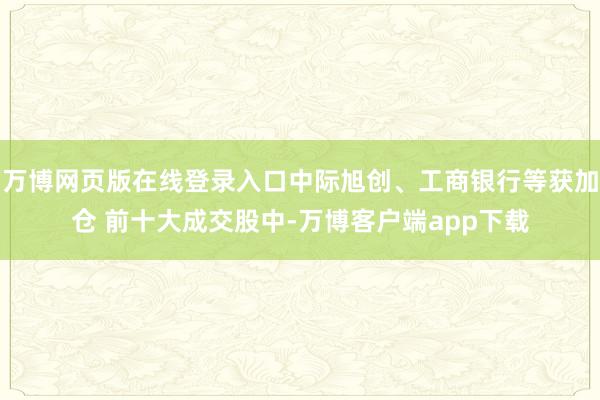 万博网页版在线登录入口中际旭创、工商银行等获加仓 前十大成交股中-万博客户端app下载